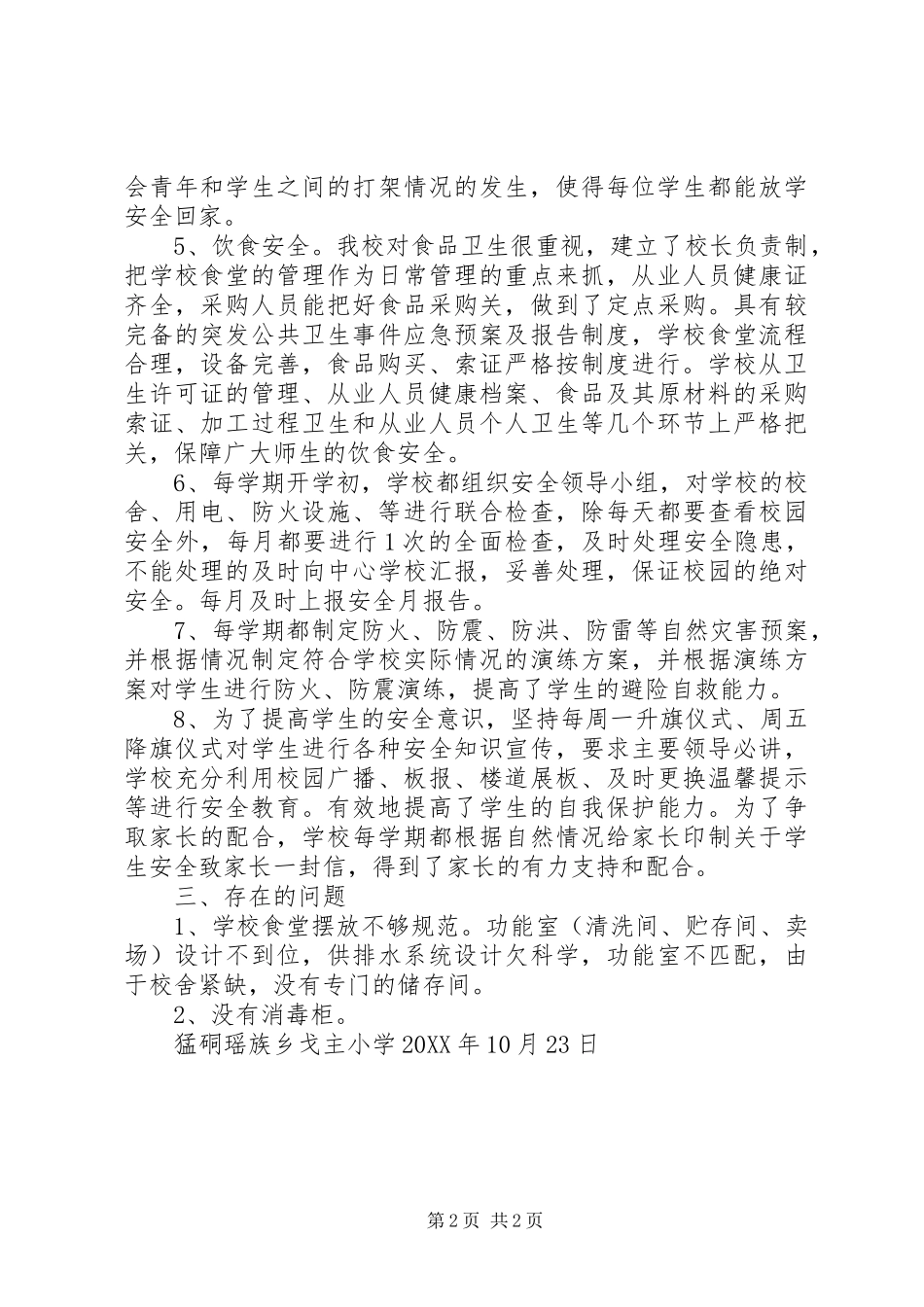 会青年和学生之间的打架情况的发生，使得每位学生都能放学安全回家。

5、饮食安全。我校对食品卫生很重视，建立了校长负责制，把学校食堂的管理作为日常管理的重点来抓，从业人员健康证齐全，采购人员能把好食品采购关，做到了定点采购。具有较完备的突发公共卫生事件应急预案及报告制度，学校食堂流程合理，设备完善，食品购买、索证严格按制度进行。学校从卫生许可证的管理、从业人员健康档案、食品及其原材料的采购索证、加工过程卫生和从业人员个人卫生等几个环节上严格把关，保障广大师生的饮食安全。

6、每学期开学初，学校都组织安全领导小组，对学校的校舍、用电、防火设施、等进行联合检查，除每天都要查看校园安全外，每月都要进行1次的全面检查，及时处理安全隐患，不能处理的及时向中心学校汇报，妥善处理，保证校园的绝对安全。每月及时上报安全月报告。

7、每学期都制定防火、防震、防洪、防雷等自然灾害预案，并根据情况制定符合学校实际情况的演练方案，并根据演练方案对学生进行防火、防震演练，提高了学生的避险自救能力。

8、为了提高学生的安全意识，坚持每周一升旗仪式、周五降旗仪式对学生进行各种安全知识宣传，要求主要领导必讲，学校充分利用校园广播、板报、楼道展板、及时更换温馨提示等进行安全教育。有效地提高了学生的自我保护能力。为了争取家长的配合，学校每学期都根据自然情况给家长印制关于学生安全致家长一封信，得到了家长的有力支持和配合。

三、存在的问题

1、学校食堂摆放不够规范。功能室（清洗间、贮存间、卖场）设计不到位，供排水系统设计欠科学，功能室不匹配，由于校舍紧缺，没有专门的储存间。

2、没有消毒柜。

猛硐瑶族乡戈主小学20XX年10月23日

第2页 共2页